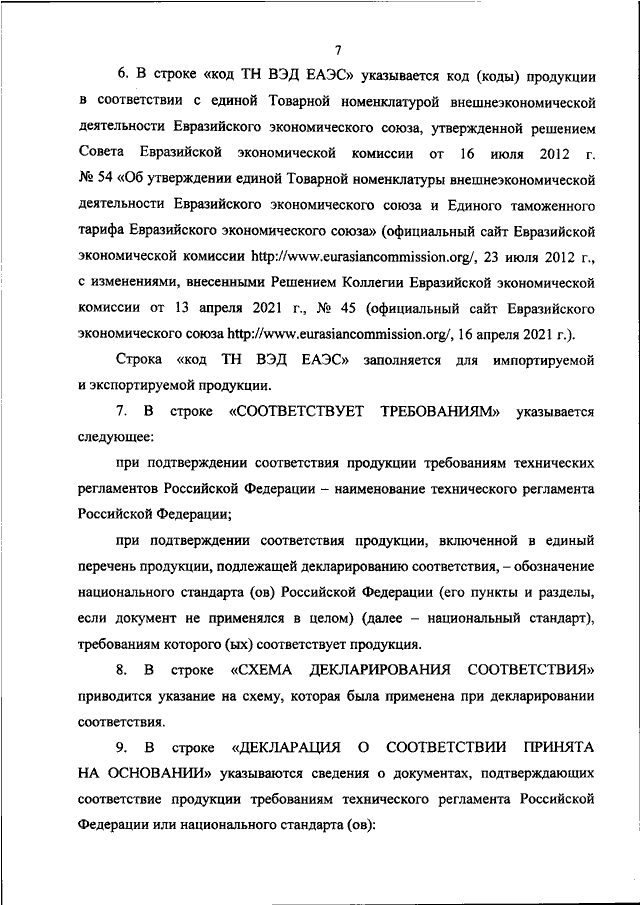 7

6. В строке «код ТН ВЭД ЕАЭС» указывается код (коды) продукции в соответствии с единой Товарной номенклатурой внешнеэкономической деятельности Евразийского экономического союза, утвержденной решением Совета Евразийской экономической комиссии от 16 июля 2012 г. № 54 «Об утверждении единой Товарной номенклатуры внешнеэкономической деятельности Евразийского экономического союза и Единого таможенного тарифа Евразийского экономического союза» (официальный сайт Евразийской экономической комиссии http://www.eurasiancommission.org/, 23 июля 2012 г., с изменениями, внесенными Решением Коллегии Евразийской экономической комиссии от 13 апреля 2021 г., № 45 (официальный сайт Евразийского экономического союза http://www.eurasiancommission.org/, 16 апреля 2021 г.).

Строка «код ТН ВЭД ЕАЭС» заполняется для импортируемой и экспортируемой продукции.

7. В строке «СООТВЕТСТВУЕТ ТРЕБОВАНИЯМ» указывается следующее:

при подтверждении соответствия продукции требованиям технических регламентов Российской Федерации – наименование технического регламента Российской Федерации;

при подтверждении соответствия продукции, включенной в единый перечень продукции, подлежащей декларированию соответствия, – обозначение национального стандарта (ов) Российской Федерации (его пункты и разделы, если документ не применялся в целом) (далее – национальный стандарт), требованиям которого (ых) соответствует продукция.

8. В строке «СХЕМА ДЕКЛАРИРОВАНИЯ СООТВЕТСТВИЯ» приводится указание на схему, которая была применена при декларировании соответствия.

9. В строке «ДЕКЛАРАЦИЯ О СООТВЕТСТВИИ ПРИНЯТА НА ОСНОВАНИИ» указываются сведения о документах, подтверждающих соответствие продукции требованиям технического регламента Российской Федерации или национального стандарта (ов):